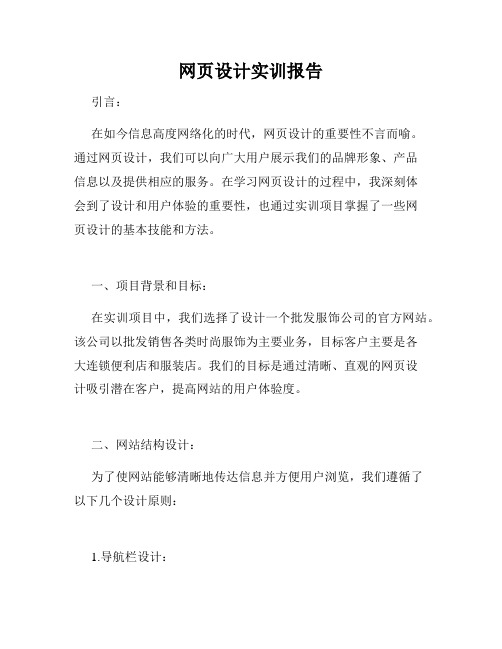 网页设计实训报告

引言：

在如今信息高度网络化的时代，网页设计的重要性不言而喻。通过网页设计，我们可以向广大用户展示我们的品牌形象、产品信息以及提供相应的服务。在学习网页设计的过程中，我深刻体会到了设计和用户体验的重要性，也通过实训项目掌握了一些网页设计的基本技能和方法。

一、项目背景和目标：

在实训项目中，我们选择了设计一个批发服饰公司的官方网站。该公司以批发销售各类时尚服饰为主要业务，目标客户主要是各大连锁便利店和服装店。我们的目标是通过清晰、直观的网页设计吸引潜在客户，提高网站的用户体验度。

二、网站结构设计：

为了使网站能够清晰地传达信息并方便用户浏览，我们遵循了以下几个设计原则：

1.导航栏设计：